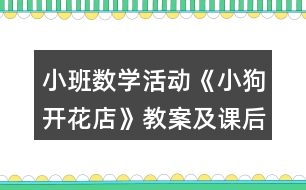 小班数学活动《小狗开花店》教案及课后